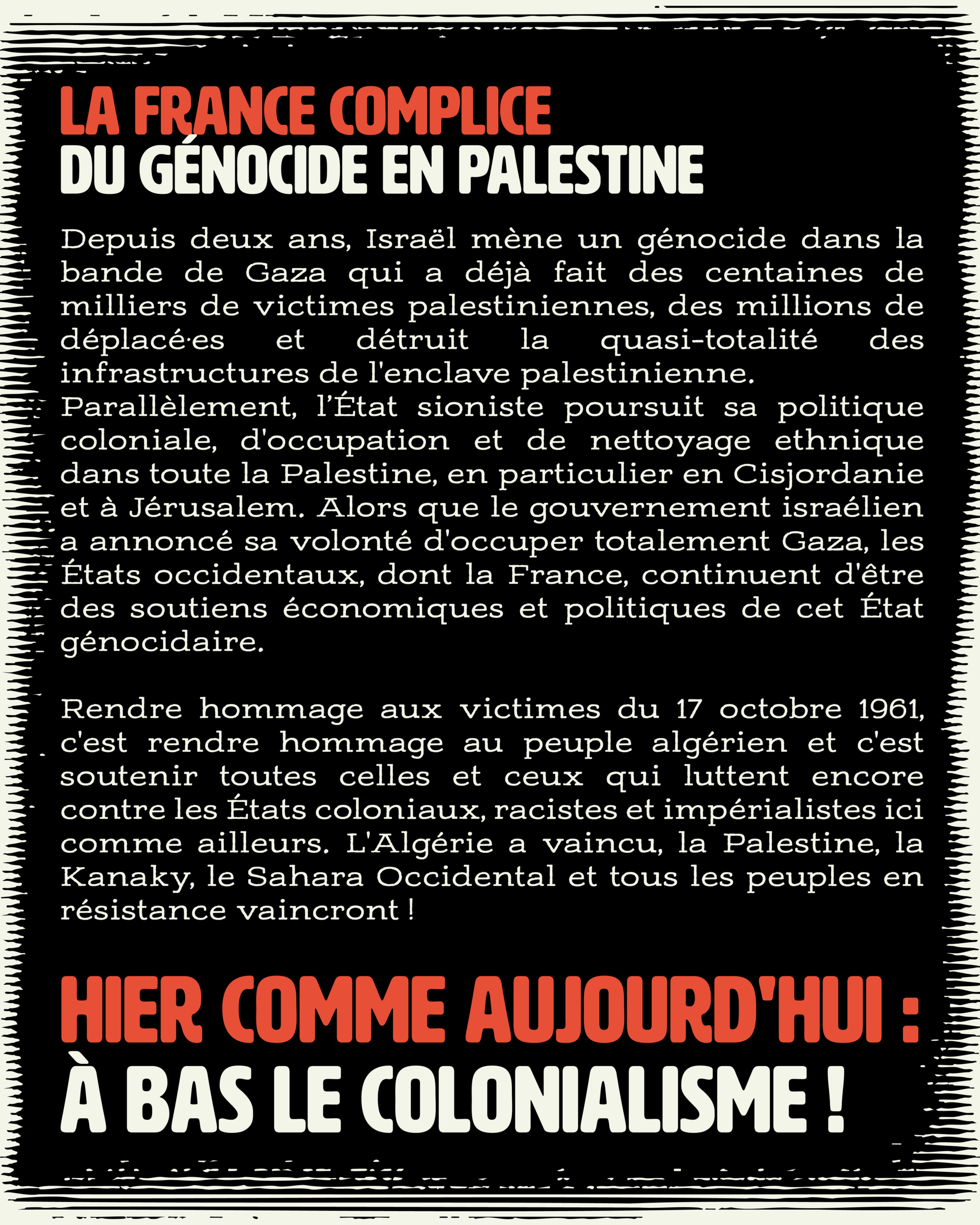 LA FRANCE COMPLICE
DU GÉNOCIDE EN PALESTINE

Depuis deux ans, Israël mène un génocide dans la bande de Gaza qui a déjà fait des centaines de milliers de victimes palestiniennes, des millions de déplacé·es et détruit la quasi-totalité des infrastructures de l'enclave palestinienne.
Parallèlement, l'État sioniste poursuit sa politique coloniale, d'occupation et de nettoyage ethnique dans toute la Palestine, en particulier en Cisjordanie et à Jérusalem. Alors que le gouvernement israélien a annoncé sa volonté d'occuper totalement Gaza, les États occidentaux, dont la France, continuent d'être des soutiens économiques et politiques de cet État génocidaire.

Rendre hommage aux victimes du 17 octobre 1961, c'est rendre hommage au peuple algérien et c'est soutenir toutes celles et ceux qui luttent encore contre les États coloniaux, racistes et impérialistes ici comme ailleurs. L'Algérie a vaincu, la Palestine, la Kanaky, le Sahara Occidental et tous les peuples en résistance vaincront !

HIER COMME AUJOURD'HUI :
À BAS LE COLONIALISME !